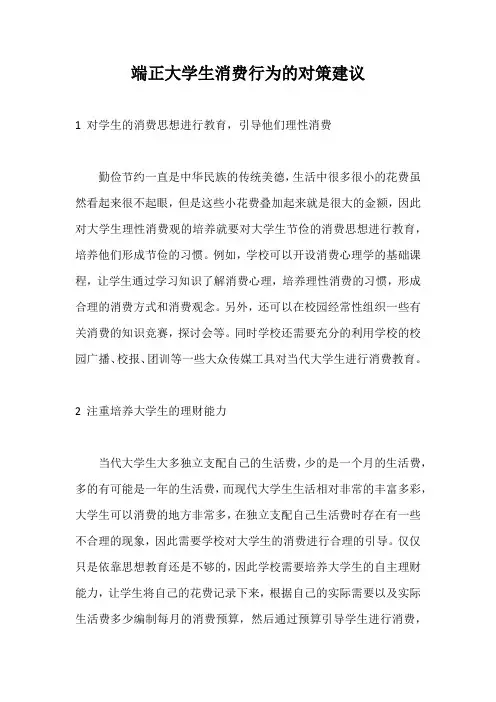 端正大学生消费行为的对策建议

1 对学生的消费思想进行教育，引导他们理性消费

勤俭节约一直是中华民族的传统美德，生活中很多很小的花费虽然看起来很不起眼，但是这些小花费叠加起来就是很大的金额，因此对大学生理性消费观的培养就要对大学生节俭的消费思想进行教育，培养他们形成节俭的习惯。例如，学校可以开设消费心理学的基础课程，让学生通过学习知识了解消费心理，培养理性消费的习惯，形成合理的消费方式和消费观念。另外，还可以在校园经常性组织一些有关消费的知识竞赛，探讨会等。同时学校还需要充分的利用学校的校园广播、校报、团训等一些大众传媒工具对当代大学生进行消费教育。

2 注重培养大学生的理财能力

当代大学生大多独立支配自己的生活费，少的是一个月的生活费，多的有可能是一年的生活费，而现代大学生生活相对非常的丰富多彩，大学生可以消费的地方非常多，在独立支配自己生活费时存在有一些不合理的现象，因此需要学校对大学生的消费进行合理的引导。仅仅只是依靠思想教育还是不够的，因此学校需要培养大学生的自主理财能力，让学生将自己的花费记录下来，根据自己的实际需要以及实际生活费多少编制每月的消费预算，然后通过预算引导学生进行消费，